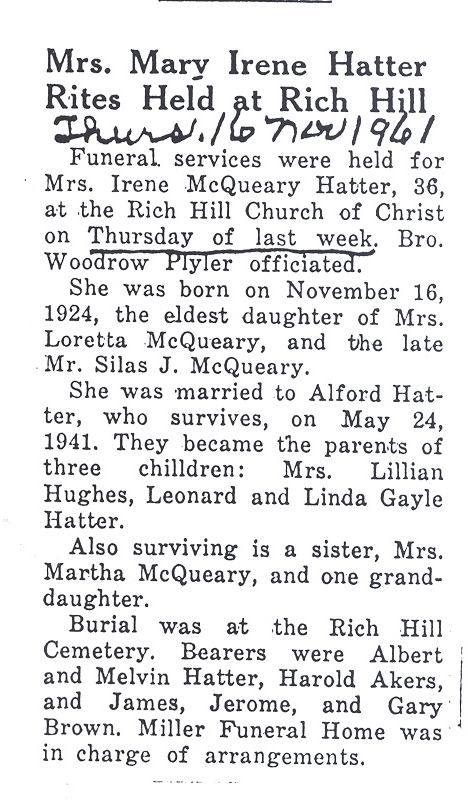 Mrs. Mary Irene Hatter Rites Held at Rich Hill

Thurs. 16 Nov 1961

Funeral services were held for Mrs. Irene McQueary Hatter, 36, at the Rich Hill Church of Christ on Thursday of last week. Bro. Woodrow Plyler officiated.

She was born on November 16, 1924, the eldest daughter of Mrs. Loretta McQueary, and the late Mr. Silas J. McQueary.

She was married to Alford Hatter, who survives, on May 24, 1941. They became the parents of three chilldren: Mrs. Lillian Hughes, Leonard and Linda Gayle Hatter.

Also surviving is a sister, Mrs. Martha McQueary, and one granddaughter.

Burial was at the Rich Hill Cemetery. Bearers were Albert and Melvin Hatter, Harold Akers, and James, Jerome, and Gary Brown. Miller Funeral Home was in charge of arrangements.